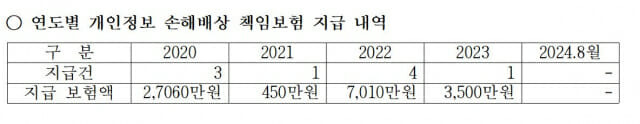 ○ 연도별 개인정보 손해배상 책임보험 지급 내역

| 구 분 | 2020 | 2021 | 2022 | 2023 | 2024.8월 |
|---|---|---|---|---|---|
| 지급건 | 3 | 1 | 4 | 1 | - |
| 지급 보험액 | 2,7060만원 | 450만원 | 7,010만원 | 3,500만원 | - |